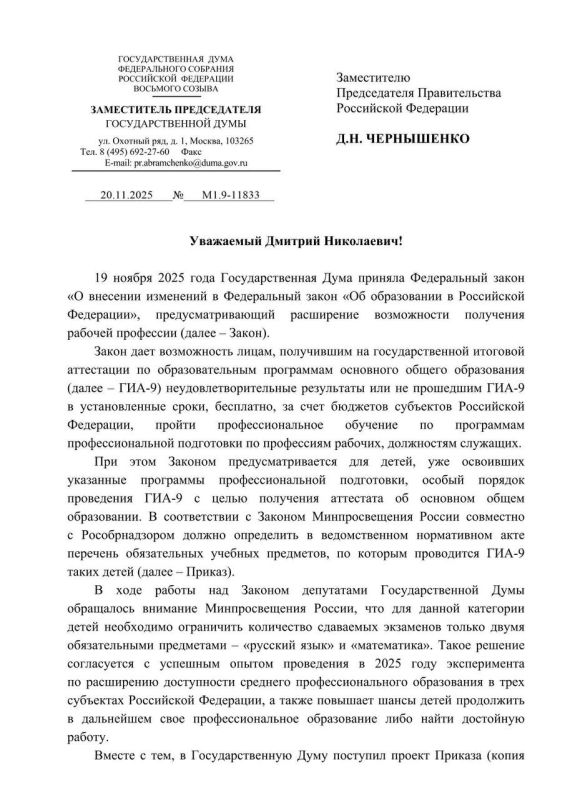 ГОСУДАРСТВЕННАЯ ДУМА
ФЕДЕРАЛЬНОГО СОБРАНИЯ
РОССИЙСКОЙ ФЕДЕРАЦИИ
ВОСЬМОГО СОЗЫВА

ЗАМЕСТИТЕЛЬ ПРЕДСЕДАТЕЛЯ
ГОСУДАРСТВЕННОЙ ДУМЫ

ул. Охотный ряд, д. 1, Москва, 103265
Тел. 8 (495) 692-27-60 Факс
E-mail: pr.abramchenko@duma.gov.ru

20.11.2025 № М1.9-11833

Заместителю
Председателя Правительства
Российской Федерации

Д.Н. ЧЕРНЫШЕНКО

Уважаемый Дмитрий Николаевич!

19 ноября 2025 года Государственная Дума приняла Федеральный закон «О внесении изменений в Федеральный закон «Об образовании в Российской Федерации», предусматривающий расширение возможности получения рабочей профессии (далее – Закон).

Закон дает возможность лицам, получившим на государственной итоговой аттестации по образовательным программам основного общего образования (далее – ГИА-9) неудовлетворительные результаты или не прошедшим ГИА-9 в установленные сроки, бесплатно, за счет бюджетов субъектов Российской Федерации, пройти профессиональное обучение по программам профессиональной подготовки по профессиям рабочих, должностям служащих.

При этом Законом предусматривается для детей, уже освоивших указанные программы профессиональной подготовки, особый порядок проведения ГИА-9 с целью получения аттестата об основном общем образовании. В соответствии с Законом Минпросвещения России совместно с Рособрнадзором должно определить в ведомственном нормативном акте перечень обязательных учебных предметов, по которым проводится ГИА-9 таких детей (далее – Приказ).

В ходе работы над Законом депутатами Государственной Думы обращалось внимание Минпросвещения России, что для данной категории детей необходимо ограничить количество сдаваемых экзаменов только двумя обязательными предметами – «русский язык» и «математика». Такое решение согласуется с успешным опытом проведения в 2025 году эксперимента по расширению доступности среднего профессионального образования в трех субъектах Российской Федерации, а также повышает шансы детей продолжить в дальнейшем свое профессиональное образование либо найти достойную работу.

Вместе с тем, в Государственную Думу поступил проект Приказа (копия